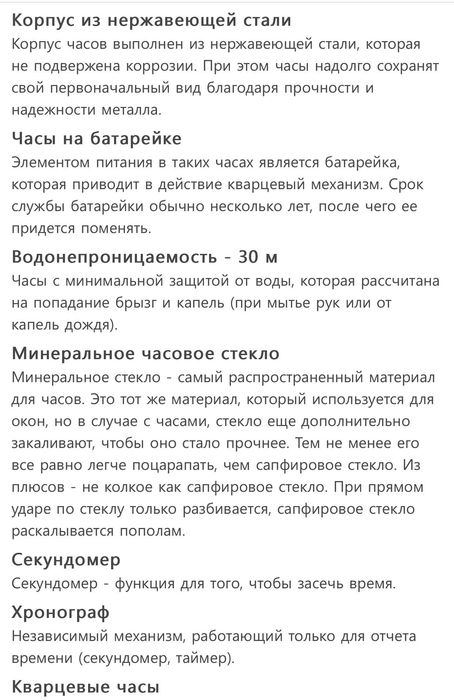 Корпус из нержавеющей стали
Корпус часов выполнен из нержавеющей стали, которая не подвержена коррозии. При этом часы надолго сохранят свой первоначальный вид благодаря прочности и надежности металла.

Часы на батарейке
Элементом питания в таких часах является батарейка, которая приводит в действие кварцевый механизм. Срок службы батарейки обычно несколько лет, после чего ее придется поменять.

Водонепроницаемость - 30 м
Часы с минимальной защитой от воды, которая рассчитана на попадание брызг и капель (при мытье рук или от капель дождя).

Минеральное часовое стекло
Минеральное стекло - самый распространенный материал для часов. Это тот же материал, который используется для окон, но в случае с часами, стекло еще дополнительно закаливают, чтобы оно стало прочнее. Тем не менее его все равно легче поцарапать, чем сапфировое стекло. Из плюсов - не колкое как сапфировое стекло. При прямом ударе по стеклу только разбивается, сапфировое стекло раскалывается пополам.

Секундомер
Секундомер - функция для того, чтобы засечь время.

Хронограф
Независимый механизм, работающий только для отчета времени (секундомер, таймер).

Кварцевые часы